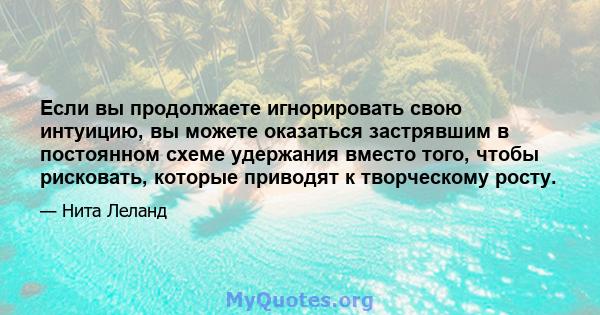 Если вы продолжаете игнорировать свою интуицию, вы можете оказаться застрявшим в постоянном схеме удержания вместо того, чтобы рисковать, которые приводят к творческому росту.

— Нита Леланд

MyQuotes.org